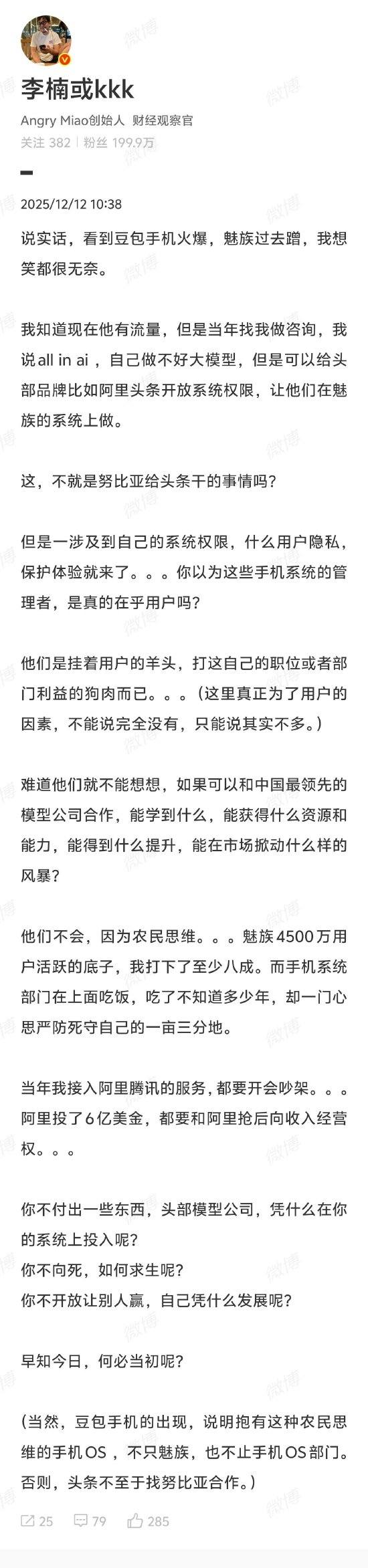 李楠或kkk

Angry Miao创始人 财经观察官

关注 382 | 粉丝 199.9万

2025/12/12 10:38

说实话，看到豆包手机火爆，魅族过去蹭，我想笑都很无奈。

我知道现在他有流量，但是当年找我做咨询，我说all in ai，自己做不好大模型，但是可以给头部品牌比如阿里头条开放系统权限，让他们在魅族的系统上做。

这，不就是努比亚给头条干的事情吗？

但是一涉及到自己的系统权限，什么用户隐私，保护体验就来了。。。你以为这些手机系统的管理者，是真的在乎用户吗？

他们是挂着用户的羊头，打这自己的职位或者部门利益的狗肉而已。。。（这里真正为了用户的因素，不能说完全没有，只能说其实不多。）

难道他们就不能想想，如果可以和中国最领先的模型公司合作，能学到什么，能获得什么资源和能力，能得到什么提升，能在市场掀动什么样的风暴？

他们不会，因为农民思维。。。魅族4500万用户活跃的底子，我打下了至少八成。而手机系统部门在上面吃饭，吃了不知道多少年，却一门心思严防死守自己的一亩三分地。

当年我接入阿里腾讯的服务，都要开会吵架。。。阿里投了6亿美金，都要和阿里抢后向收入经营权。。。

你不付出一些东西，头部模型公司，凭什么在你的系统上投入呢？
你不向死，如何求生呢？
你不开放让别人赢，自己凭什么发展呢？

早知今日，何必当初呢？

（当然，豆包手机的出现，说明抱有这种农民思维的手机OS，不只魅族，也不止手机OS部门。否则，头条不至于找努比亚合作。）

25 79 285